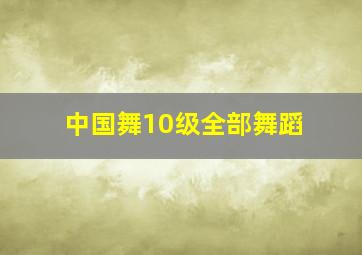 中国舞10级全部舞蹈